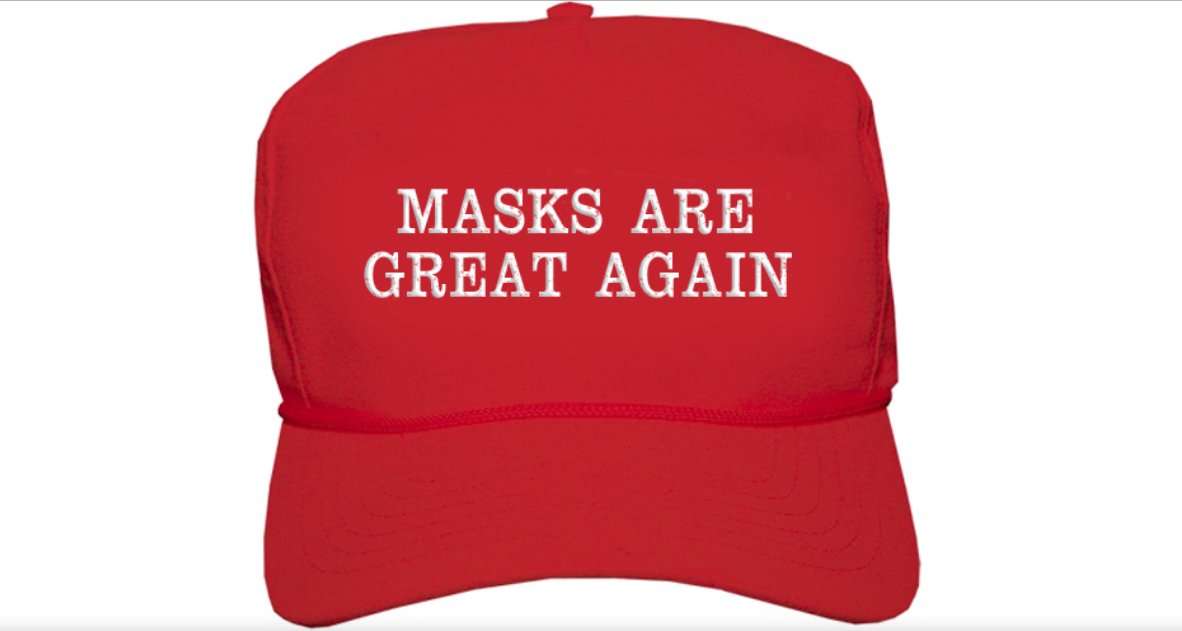 MASKS ARE
GREAT AGAIN